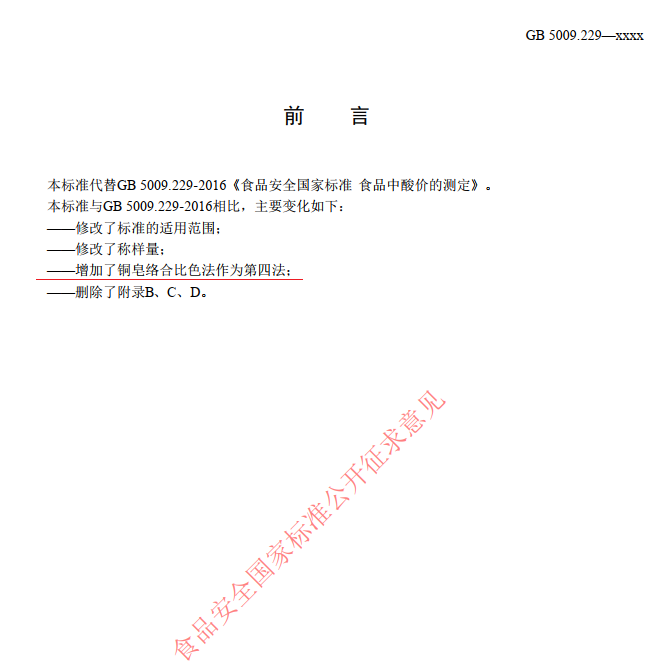 GB 5009.229—xxxx

前　　言

本标准代替GB 5009.229-2016《食品安全国家标准 食品中酸价的测定》。

本标准与GB 5009.229-2016相比，主要变化如下：

——修改了标准的适用范围；

——修改了称样量；

——增加了铜皂络合比色法作为第四法；

——删除了附录B、C、D。

食品安全国家标准公开征求意见